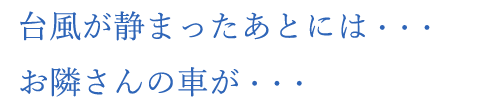 台風が静まったあとには・・・

お隣さんの車が・・・